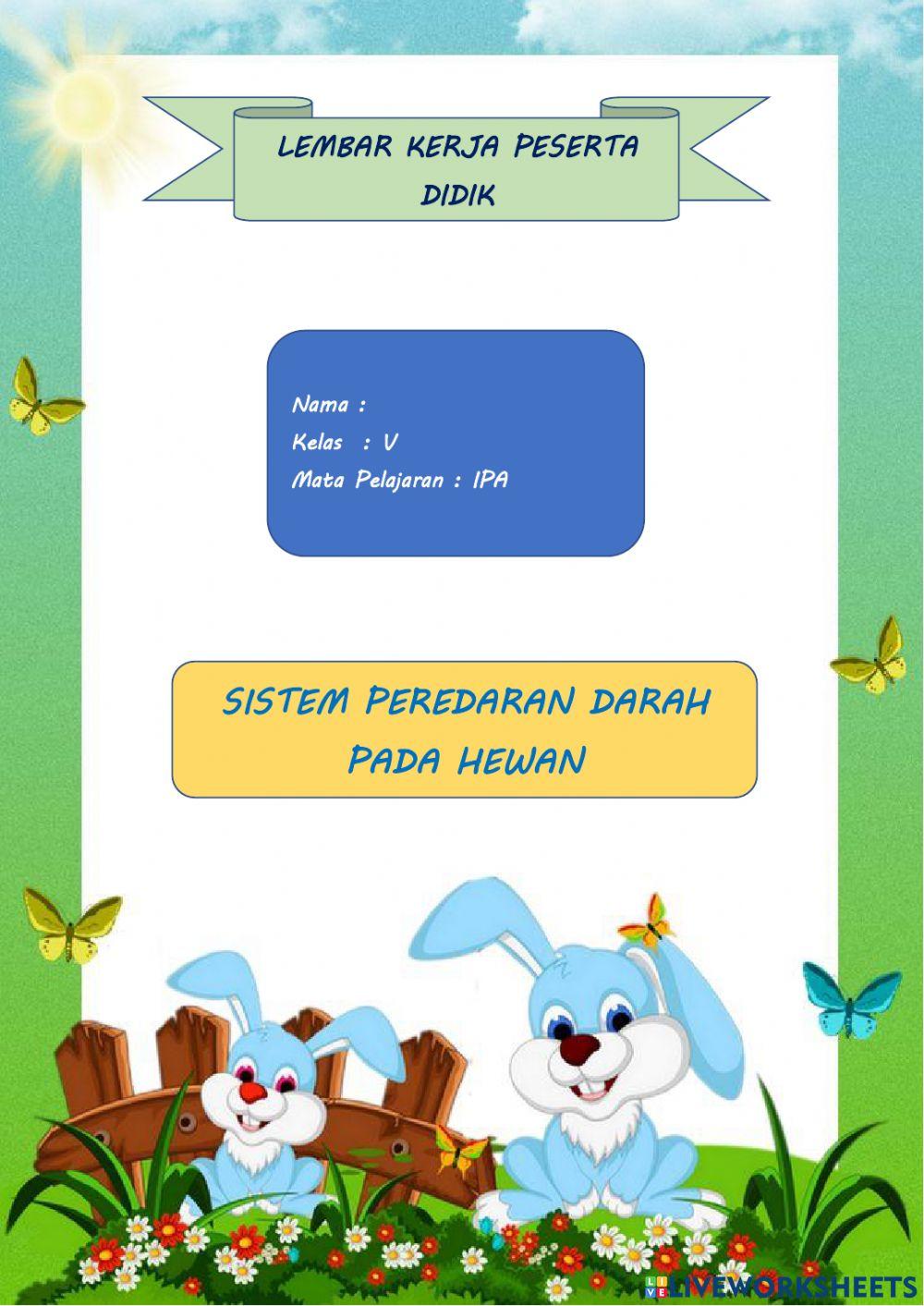 LEMBAR KERJA PESERTA DIDIK

Nama :
Kelas : V
Mata Pelajaran : IPA

SISTEM PEREDARAN DARAH PADA HEWAN

LIVEWORKSHEETS